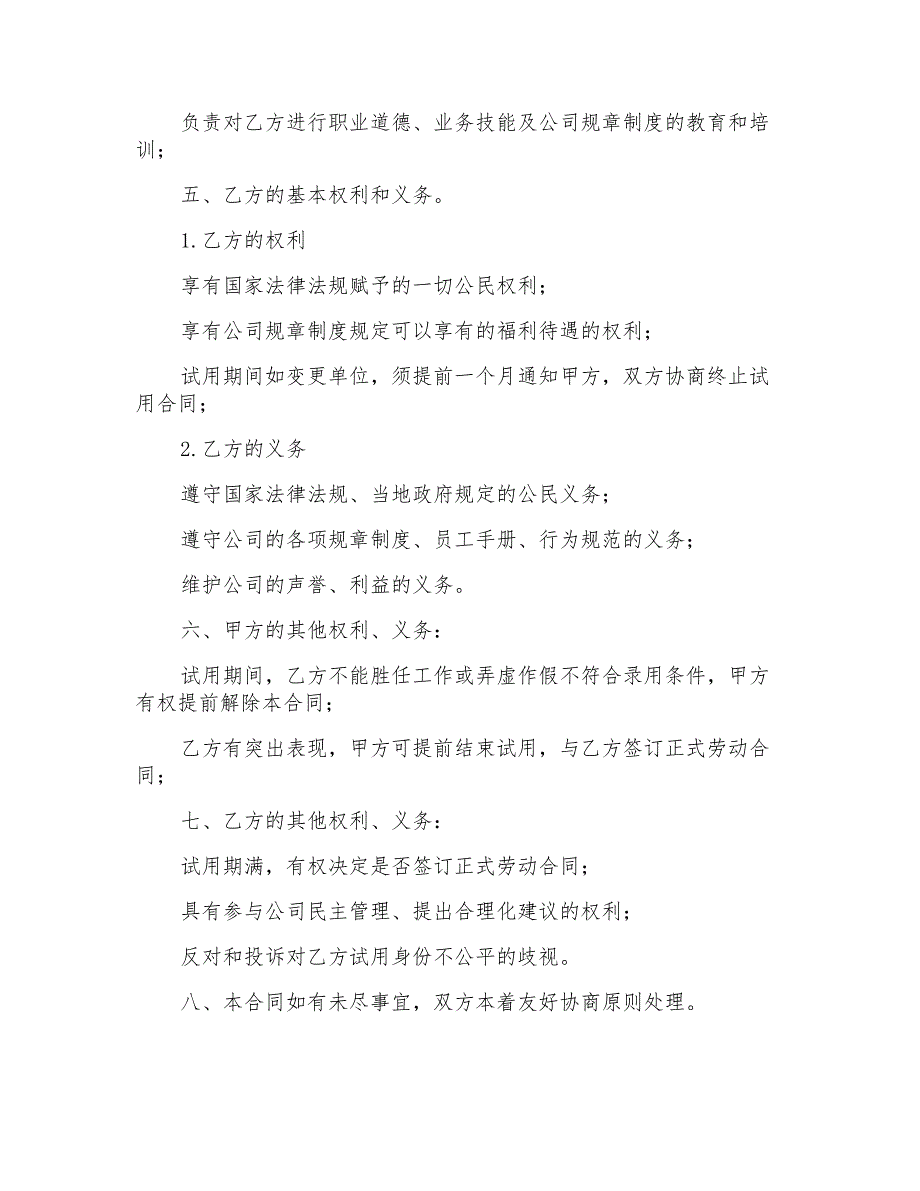 负责对乙方进行职业道德、业务技能及公司规章制度的教育和培训；

五、乙方的基本权利和义务。

1.乙方的权利

享有国家法律法规赋予的一切公民权利；

享有公司规章制度规定可以享有的福利待遇的权利；

试用期间如变更单位，须提前一个月通知甲方，双方协商终止试用合同；

2.乙方的义务

遵守国家法律法规、当地政府规定的公民义务；

遵守公司的各项规章制度、员工手册、行为规范的义务；

维护公司的声誉、利益的义务。

六、甲方的其他权利、义务：

试用期间，乙方不能胜任工作或弄虚作假不符合录用条件，甲方有权提前解除本合同；

乙方有突出表现，甲方可提前结束试用，与乙方签订正式劳动合同；

七、乙方的其他权利、义务：

试用期满，有权决定是否签订正式劳动合同；

具有参与公司民主管理、提出合理化建议的权利；

反对和投诉对乙方试用身份不公平的歧视。

八、本合同如有未尽事宜，双方本着友好协商原则处理。